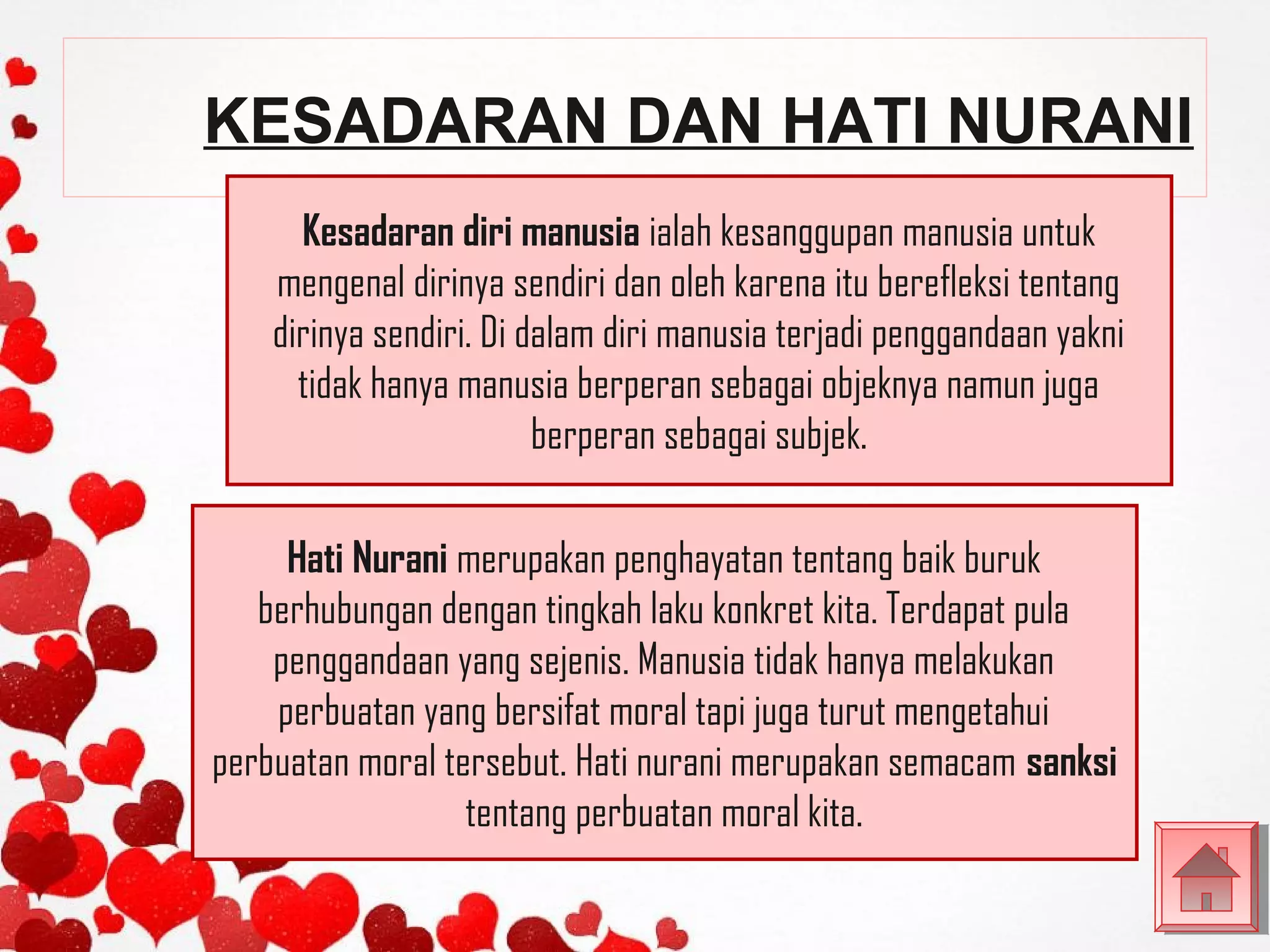 KESADARAN DAN HATI NURANI

Kesadaran diri manusia ialah kesanggupan manusia untuk mengenal dirinya sendiri dan oleh karena itu berefleksi tentang dirinya sendiri. Di dalam diri manusia terjadi penggandaan yakni tidak hanya manusia berperan sebagai objeknya namun juga berperan sebagai subjek.

Hati Nurani merupakan penghayatan tentang baik buruk berhubungan dengan tingkah laku konkret kita. Terdapat pula penggandaan yang sejenis. Manusia tidak hanya melakukan perbuatan yang bersifat moral tapi juga turut mengetahui perbuatan moral tersebut. Hati nurani merupakan semacam sanksi tentang perbuatan moral kita.